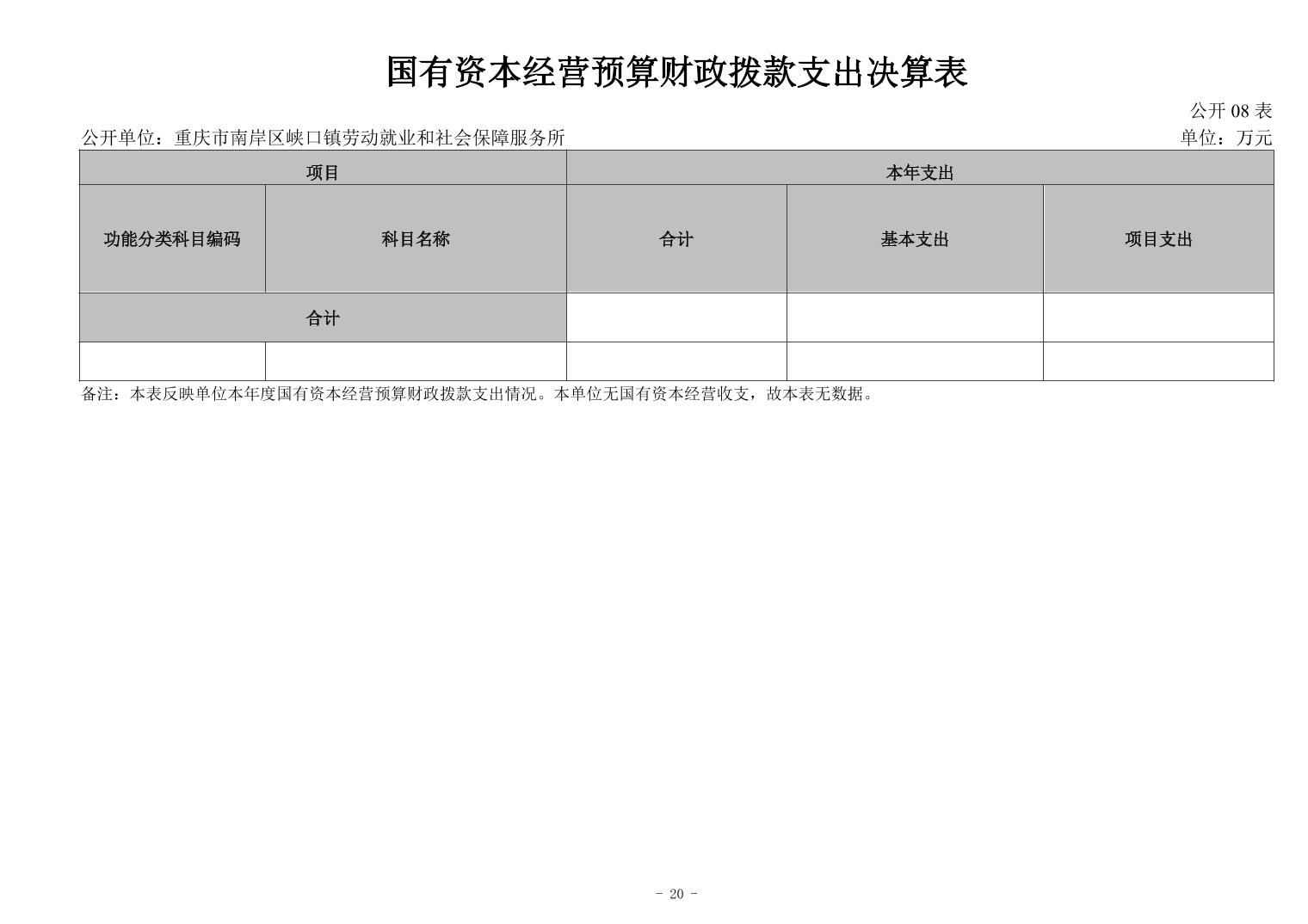 国有资本经营预算财政拨款支出决算表

公开 08 表

公开单位：重庆市南岸区峡口镇劳动就业和社会保障服务所

单位：万元

| 项目 | | 本年支出 | | |
|---|---|---|---|---|
| 功能分类科目编码 | 科目名称 | 合计 | 基本支出 | 项目支出 |
| 合计 | | | | |
| | | | | |

备注：本表反映单位本年度国有资本经营预算财政拨款支出情况。本单位无国有资本经营收支，故本表无数据。

- 20 -